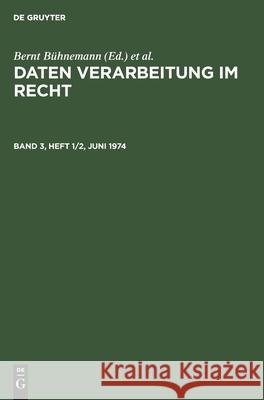 DE GRUYTER

Bernt Bühnemann (Ed.) et al.

DATEN VERARBEITUNG IM RECHT

BAND 3, HEFT 1/2, JUNI 1974

DE
G

Kraina Książek